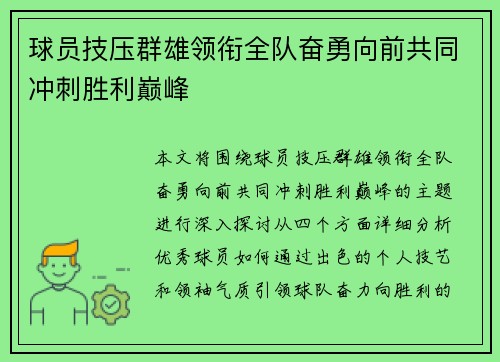 球员技压群雄领衔全队奋勇向前共同冲刺胜利巅峰

本文将围绕球员技压群雄领衔全队奋勇向前共同冲刺胜利巅峰的主题进行深入探讨从四个方面详细分析优秀球员如何通过出色的个人技艺和领袖气质引领球队奋力向胜利的